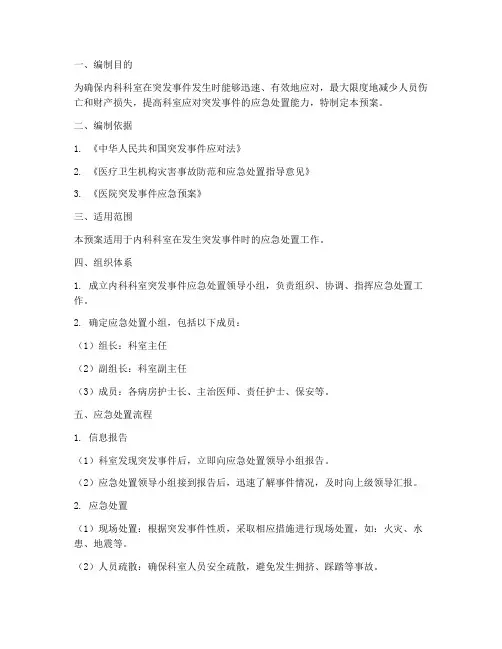 一、编制目的

为确保内科科室在突发事件发生时能够迅速、有效地应对，最大限度地减少人员伤亡和财产损失，提高科室应对突发事件的应急处置能力，特制定本预案。

二、编制依据

1. 《中华人民共和国突发事件应对法》

2. 《医疗卫生机构灾害事故防范和应急处置指导意见》

3. 《医院突发事件应急预案》

三、适用范围

本预案适用于内科科室在发生突发事件时的应急处置工作。

四、组织体系

1. 成立内科科室突发事件应急处置领导小组，负责组织、协调、指挥应急处置工作。

2. 确定应急处置小组，包括以下成员：

（1）组长：科室主任

（2）副组长：科室副主任

（3）成员：各病房护士长、主治医师、责任护士、保安等。

五、应急处置流程

1. 信息报告

（1）科室发现突发事件后，立即向应急处置领导小组报告。

（2）应急处置领导小组接到报告后，迅速了解事件情况，及时向上级领导汇报。

2. 应急处置

（1）现场处置：根据突发事件性质，采取相应措施进行现场处置，如：火灾、水患、地震等。

（2）人员疏散：确保科室人员安全疏散，避免发生拥挤、踩踏等事故。